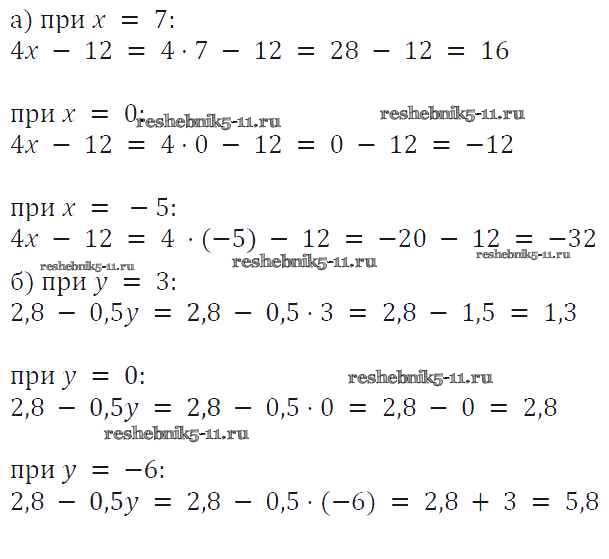 а) при $x = 7$:
$4x - 12 = 4 \cdot 7 - 12 = 28 - 12 = 16$

при $x = 0$:
$4x - 12 = 4 \cdot 0 - 12 = 0 - 12 = -12$

при $x = -5$:
$4x - 12 = 4 \cdot (-5) - 12 = -20 - 12 = -32$

б) при $y = 3$:
$2,8 - 0,5y = 2,8 - 0,5 \cdot 3 = 2,8 - 1,5 = 1,3$

при $y = 0$:
$2,8 - 0,5y = 2,8 - 0,5 \cdot 0 = 2,8 - 0 = 2,8$

при $y = -6$:
$2,8 - 0,5y = 2,8 - 0,5 \cdot (-6) = 2,8 + 3 = 5,8$

reshebnik5-11.ru